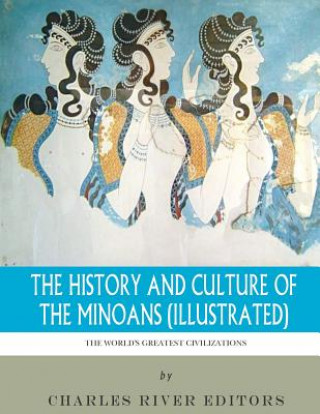 THE HISTORY AND CULTURE OF THE MINOANS (ILLUSTRATED)

THE WORLD'S GREATEST CIVILIZATIONS

by

CHARLES RIVER EDITORS